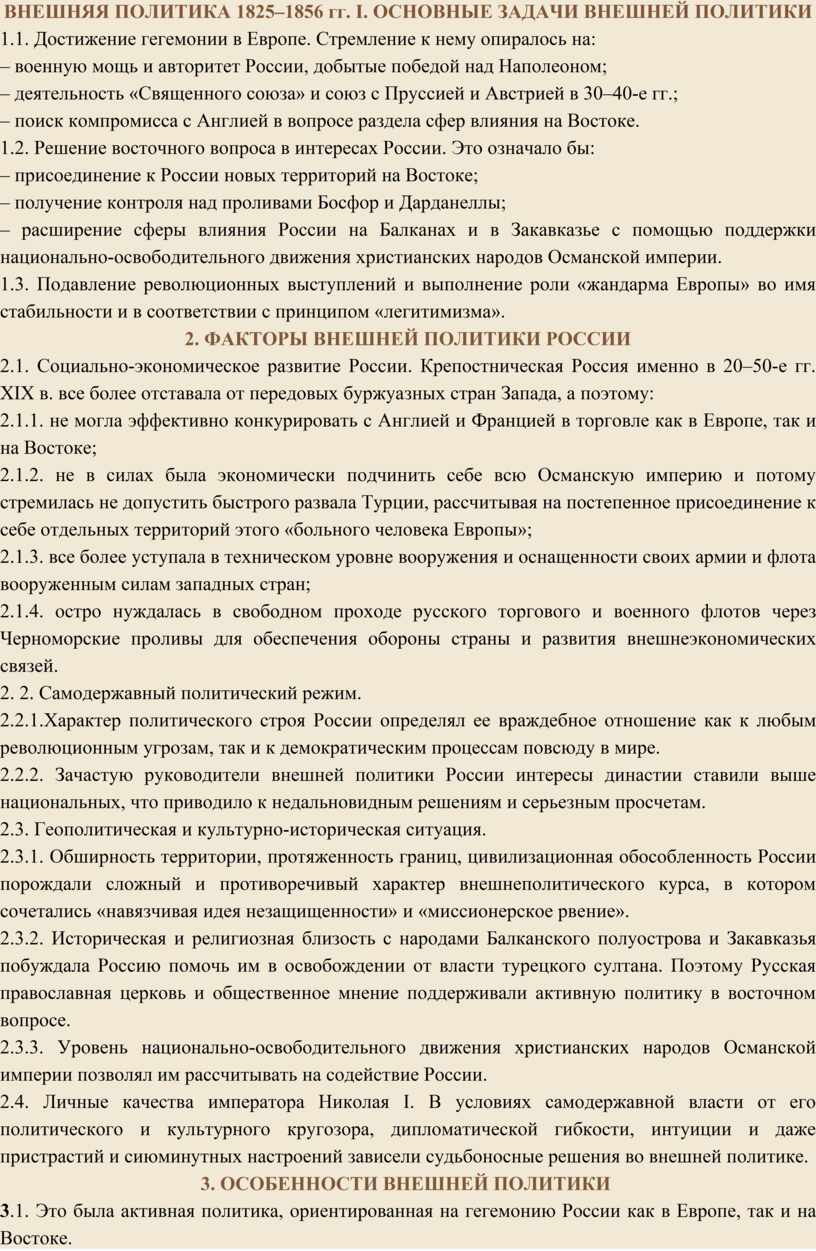 ВНЕШНЯЯ ПОЛИТИКА 1825–1856 гг. I. ОСНОВНЫЕ ЗАДАЧИ ВНЕШНЕЙ ПОЛИТИКИ
1.1. Достижение гегемонии в Европе. Стремление к нему опиралось на:
– военную мощь и авторитет России, добытые победой над Наполеоном;
– деятельность «Священного союза» и союз с Пруссией и Австрией в 30–40-е гг.;
– поиск компромисса с Англией в вопросе раздела сфер влияния на Востоке.
1.2. Решение восточного вопроса в интересах России. Это означало бы:
– присоединение к России новых территорий на Востоке;
– получение контроля над проливами Босфор и Дарданеллы;
– расширение сферы влияния России на Балканах и в Закавказье с помощью поддержки национально-освободительного движения христианских народов Османской империи.
1.3. Подавление революционных выступлений и выполнение роли «жандарма Европы» во имя стабильности и в соответствии с принципом «легитимизма».
2. ФАКТОРЫ ВНЕШНЕЙ ПОЛИТИКИ РОССИИ
2.1. Социально-экономическое развитие России. Крепостническая Россия именно в 20–50-е гг. XIX в. все более отставала от передовых буржуазных стран Запада, а поэтому:
2.1.1. не могла эффективно конкурировать с Англией и Францией в торговле как в Европе, так и на Востоке;
2.1.2. не в силах была экономически подчинить себе всю Османскую империю и потому стремилась не допустить быстрого развала Турции, рассчитывая на постепенное присоединение к себе отдельных территорий этого «больного человека Европы»;
2.1.3. все более уступала в техническом уровне вооружения и оснащенности своих армии и флота вооруженным силам западных стран;
2.1.4. остро нуждалась в свободном проходе русского торгового и военного флотов через Черноморские проливы для обеспечения обороны страны и развития внешнеэкономических связей.
2. 2. Самодержавный политический режим.
2.2.1.Характер политического строя России определял ее враждебное отношение как к любым революционным угрозам, так и к демократическим процессам повсюду в мире.
2.2.2. Зачастую руководители внешней политики России интересы династии ставили выше национальных, что приводило к недальновидным решениям и серьезным просчетам.
2.3. Геополитическая и культурно-историческая ситуация.
2.3.1. Обширность территории, протяженность границ, цивилизационная обособленность России порождали сложный и противоречивый характер внешнеполитического курса, в котором сочетались «навязчивая идея незащищенности» и «миссионерское рвение».
2.3.2. Историческая и религиозная близость с народами Балканского полуострова и Закавказья побуждала Россию помочь им в освобождении от власти турецкого султана. Поэтому Русская православная церковь и общественное мнение поддерживали активную политику в восточном вопросе.
2.3.3. Уровень национально-освободительного движения христианских народов Османской империи позволял им рассчитывать на содействие России.
2.4. Личные качества императора Николая I. В условиях самодержавной власти от его политического и культурного кругозора, дипломатической гибкости, интуиции и даже пристрастий и сиюминутных настроений зависели судьбоносные решения во внешней политике.
3. ОСОБЕННОСТИ ВНЕШНЕЙ ПОЛИТИКИ
3.1. Это была активная политика, ориентированная на гегемонию России как в Европе, так и на Востоке.